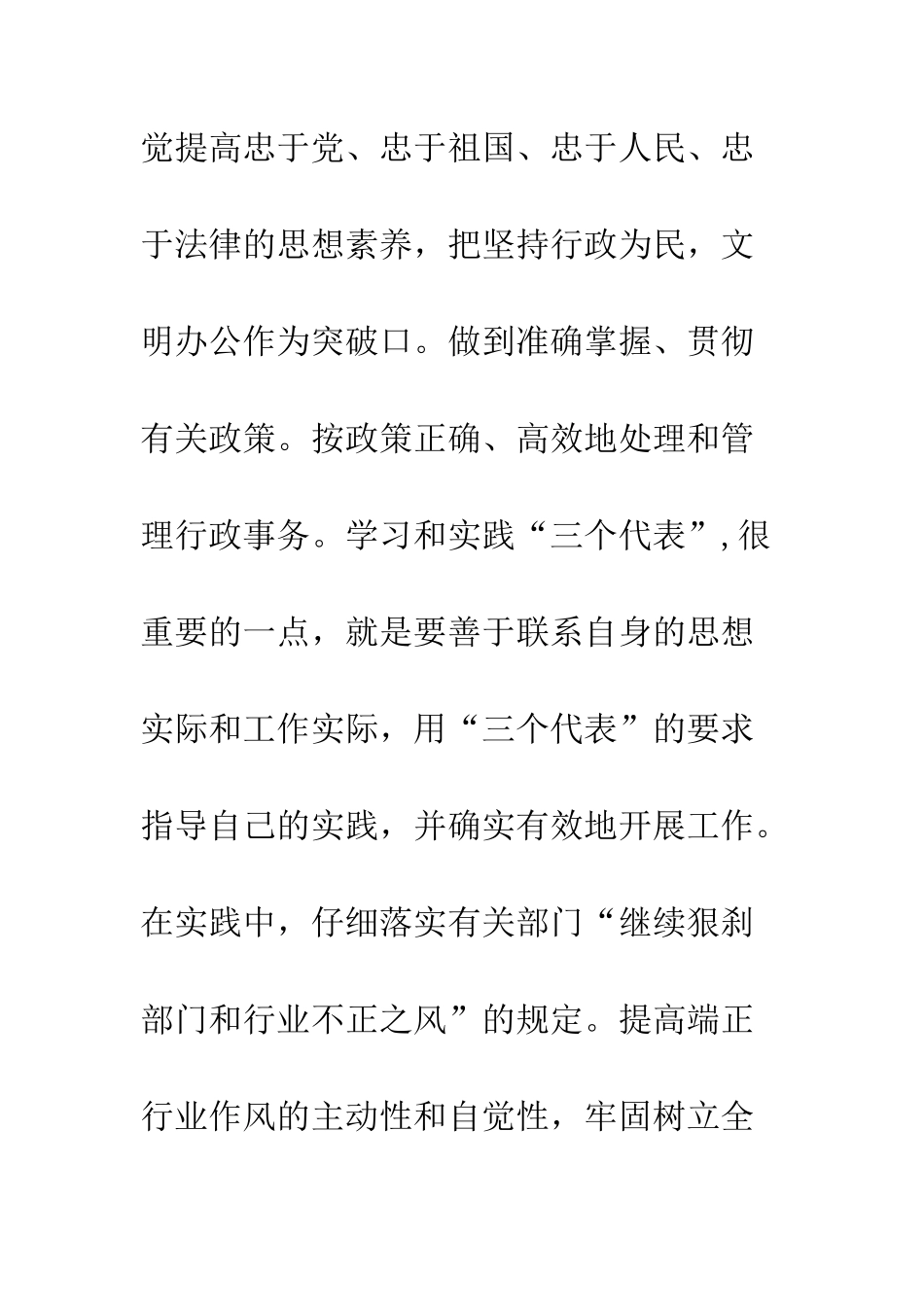 觉提高忠于党、忠于祖国、忠于人民、忠于法律的思想素养，把坚持行政为民，文明办公作为突破口。做到准确掌握、贯彻有关政策。按政策正确、高效地处理和管理行政事务。学习和实践“三个代表”,很重要的一点，就是要善于联系自身的思想实际和工作实际，用“三个代表”的要求指导自己的实践，并确实有效地开展工作。在实践中，仔细落实有关部门“继续狠刹部门和行业不正之风”的规定。提高端正行业作风的主动性和自觉性，牢固树立全